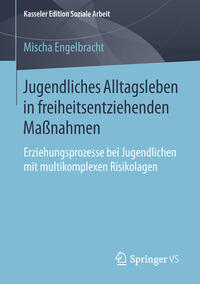 Kasseler Edition Soziale Arbeit

Mischa Engelbracht

Jugendliches Alltagsleben in freiheitsentziehenden Maßnahmen

Erziehungsprozesse bei Jugendlichen mit multikomplexen Risikolagen

Springer VS